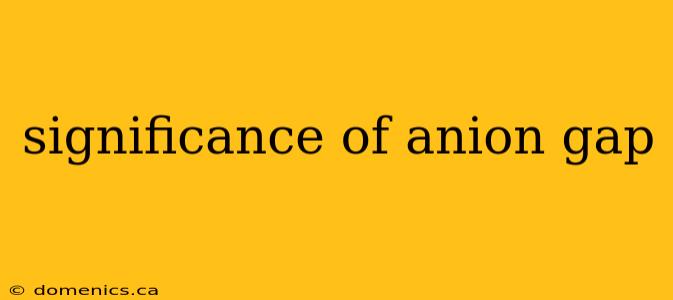 significance of anion gap

© domenics.ca